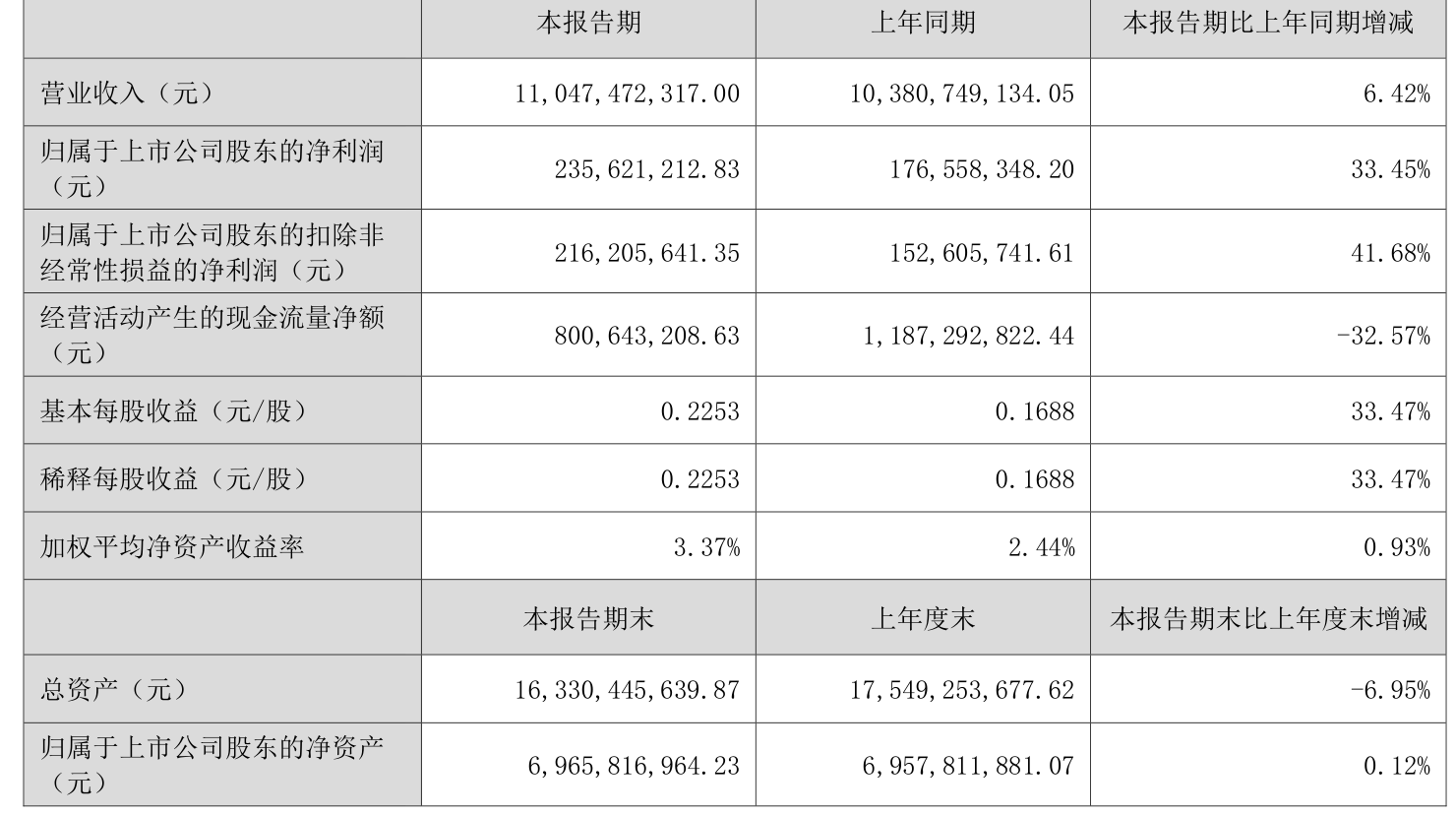 |  | 本报告期 | 上年同期 | 本报告期比上年同期增减 |
|---|---|---|---|
| 营业收入（元） | 11,047,472,317.00 | 10,380,749,134.05 | 6.42% |
| 归属于上市公司股东的净利润（元） | 235,621,212.83 | 176,558,348.20 | 33.45% |
| 归属于上市公司股东的扣除非经常性损益的净利润（元） | 216,205,641.35 | 152,605,741.61 | 41.68% |
| 经营活动产生的现金流量净额（元） | 800,643,208.63 | 1,187,292,822.44 | -32.57% |
| 基本每股收益（元/股） | 0.2253 | 0.1688 | 33.47% |
| 稀释每股收益（元/股） | 0.2253 | 0.1688 | 33.47% |
| 加权平均净资产收益率 | 3.37% | 2.44% | 0.93% |
|  | 本报告期末 | 上年度末 | 本报告期末比上年度末增减 |
| 总资产（元） | 16,330,445,639.87 | 17,549,253,677.62 | -6.95% |
| 归属于上市公司股东的净资产（元） | 6,965,816,964.23 | 6,957,811,881.07 | 0.12% |